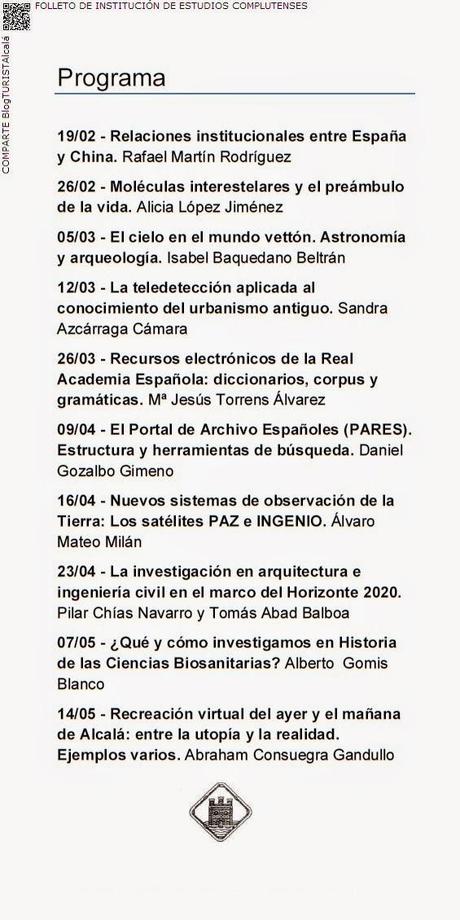 FOLLETO DE INSTITUCIÓN DE ESTUDIOS COMPLUTENSES

COMPARTE BlogTURISTAlcalá

Programa

19/02 - Relaciones institucionales entre España y China. Rafael Martín Rodríguez

26/02 - Moléculas interestelares y el preámbulo de la vida. Alicia López Jiménez

05/03 - El cielo en el mundo vettón. Astronomía y arqueología. Isabel Baquedano Beltrán

12/03 - La teledetección aplicada al conocimiento del urbanismo antiguo. Sandra Azcárraga Cámara

26/03 - Recursos electrónicos de la Real Academia Española: diccionarios, corpus y gramáticas. Mª Jesús Torrens Álvarez

09/04 - El Portal de Archivo Españoles (PARES). Estructura y herramientas de búsqueda. Daniel Gozalbo Gimeno

16/04 - Nuevos sistemas de observación de la Tierra: Los satélites PAZ e INGENIO. Álvaro Mateo Milán

23/04 - La investigación en arquitectura e ingeniería civil en el marco del Horizonte 2020. Pilar Chías Navarro y Tomás Abad Balboa

07/05 - ¿Qué y cómo investigamos en Historia de las Ciencias Biosanitarias? Alberto Gomis Blanco

14/05 - Recreación virtual del ayer y el mañana de Alcalá: entre la utopía y la realidad. Ejemplos varios. Abraham Consuegra Gandullo